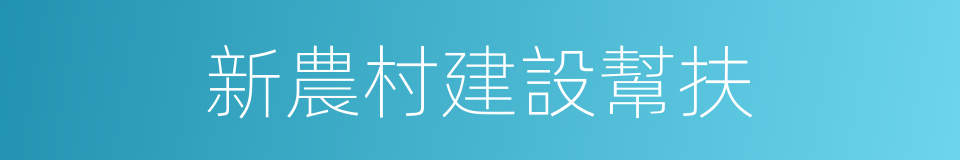 新農村建設幫扶